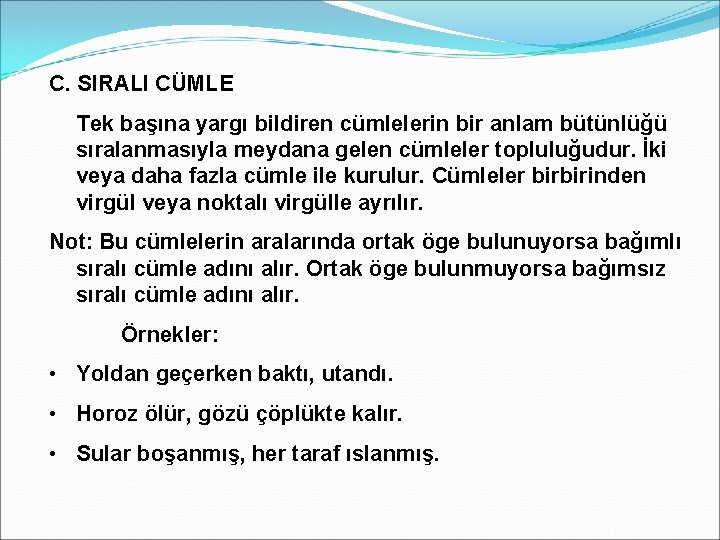 C. SIRALI CÜMLE

Tek başına yargı bildiren cümlelerin bir anlam bütünlüğü sıralanmasıyla meydana gelen cümleler topluluğudur. İki veya daha fazla cümle ile kurulur. Cümleler birbirinden virgül veya noktalı virgülle ayrılır.

Not: Bu cümlelerin aralarında ortak öge bulunuyorsa bağımlı sıralı cümle adını alır. Ortak öge bulunmuyorsa bağımsız sıralı cümle adını alır.

Örnekler:

• Yoldan geçerken baktı, utandı.

• Horoz ölür, gözü çöplükte kalır.

• Sular boşanmış, her taraf ıslanmış.